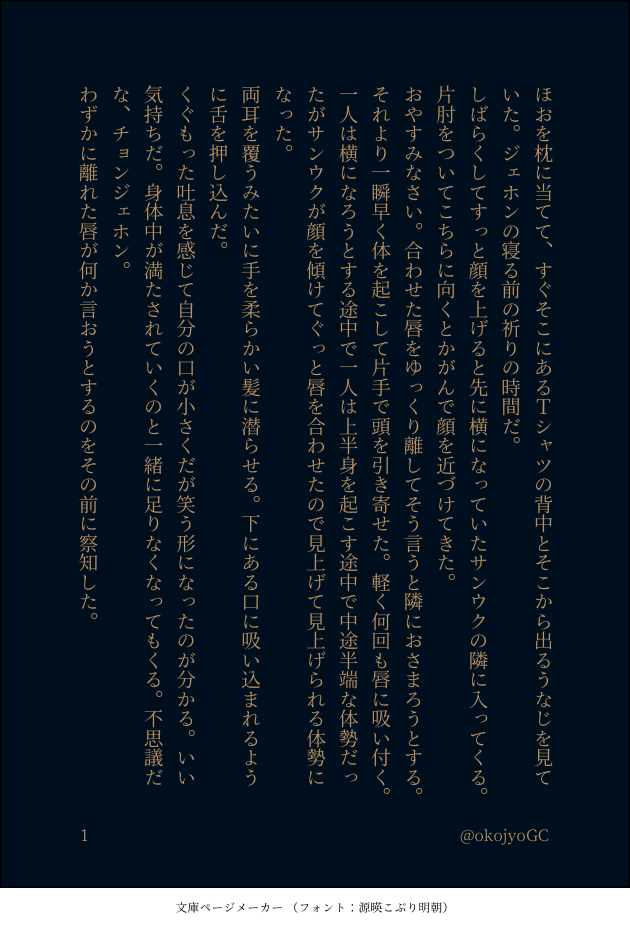 ほおを枕に当てて、すぐそこにあるTシャツの背中とそこから出るうなじを見ていた。ジェホンの寝る前の祈りの時間だ。

しばらくしてすっと顔を上げると先に横になっていたサンウクの隣に入ってくる。片肘をついてこちらに向くとかがんで顔を近づけてきた。

おやすみなさい。合わせた唇をゆっくり離してそう言うと隣におさまろうとする。それより一瞬早く体を起こして片手で頭を引き寄せた。軽く何回も唇に吸い付く。一人は横になろうとする途中で一人は上半身を起こす途中で中途半端な体勢だったがサンウクが顔を傾けてぐっと唇を合わせたので見上げて見上げられる体勢になった。

両耳を覆うみたいに手を柔らかい髪に潜らせる。下にある口に吸い込まれるように舌を押し込んだ。

くぐもった吐息を感じて自分の口が小さくだが笑う形になったのが分かる。いい気持ちだ。身体中が満たされていくのと一緒に足りなくなってもくる。不思議だな、チョンジェホン。

わずかに離れた唇が何か言おうとするのをその前に察知した。

1

@okojyoGC

文庫ページメーカー（フォント：源暎こぶり明朝）